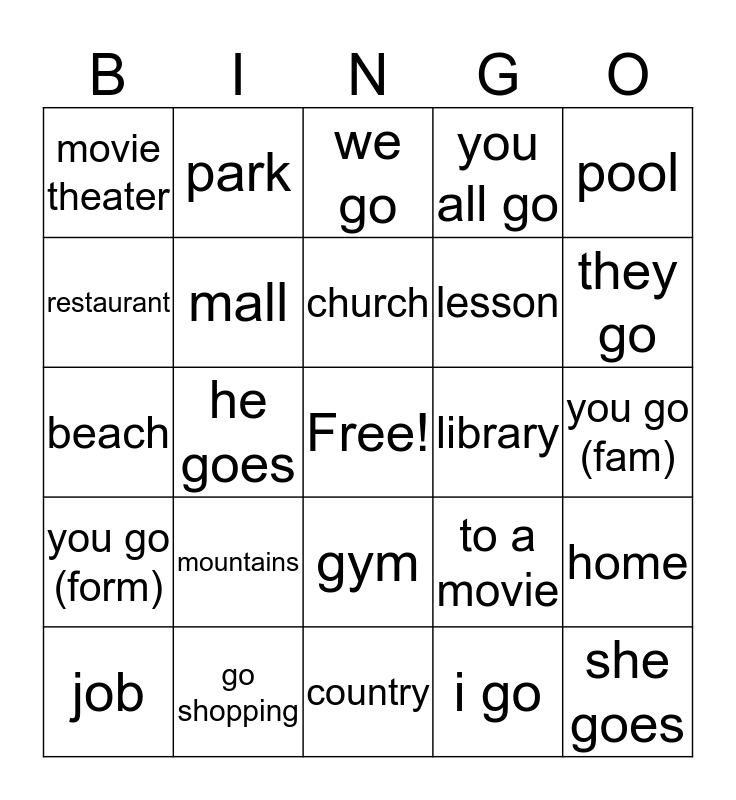 | B | I | N | G | O |
|---|---|---|---|---|
| movie theater | park | we go | you all go | pool |
| restaurant | mall | church | lesson | they go |
| beach | he goes | Free! | library | you go (fam) |
| you go (form) | mountains | gym | to a movie | home |
| job | go shopping | country | i go | she goes |